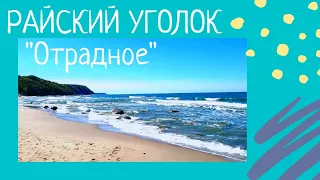 РАЙСКИЙ УГОЛОК
"Отрадное"